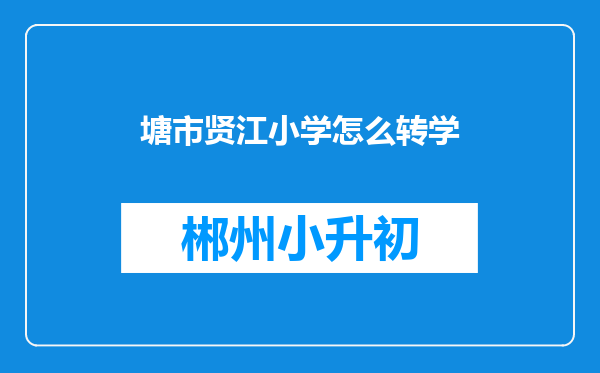 塘市贤江小学怎么转学

郴州小升初